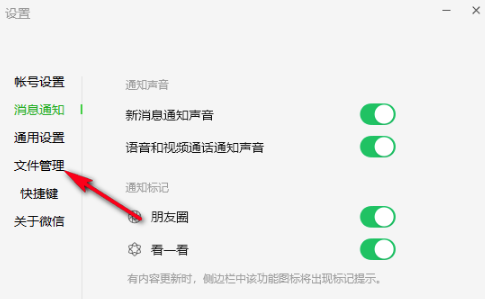 设置

帐号设置
消息通知
通用设置
文件管理
快捷键
关于微信

通知声音
新消息通知声音
语音和视频通话通知声音

通知标记
朋友圈
看一看
有内容更新时，侧边栏中该功能图标将出现标记提示。